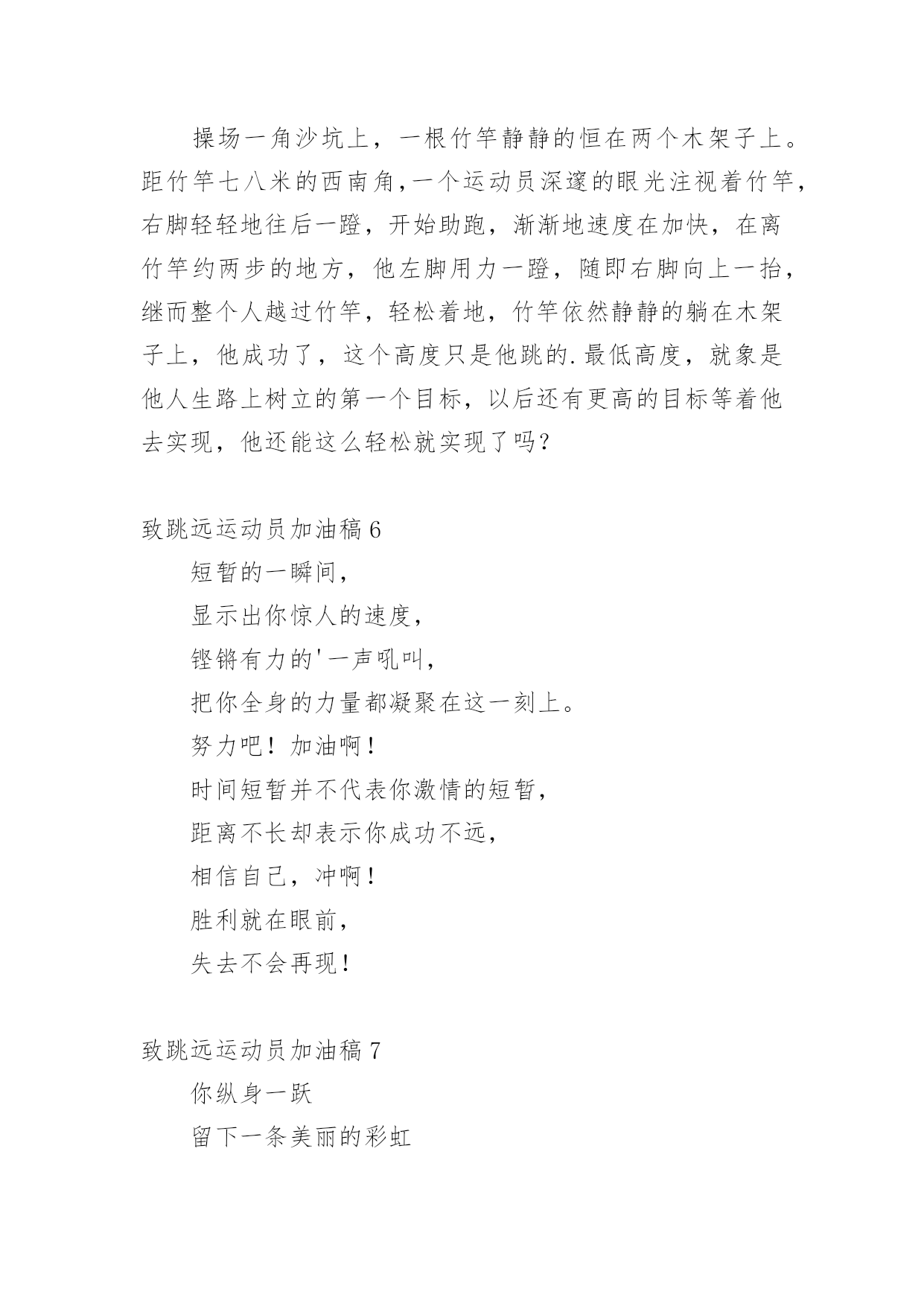 操场一角沙坑上，一根竹竿静静的恒在两个木架子上。距竹竿七八米的西南角，一个运动员深邃的眼光注视着竹竿，右脚轻轻地往后一蹬，开始助跑，渐渐地速度在加快，在离竹竿约两步的地方，他左脚用力一蹬，随即右脚向上一抬，继而整个人越过竹竿，轻松着地，竹竿依然静静的躺在木架子上，他成功了，这个高度只是他跳的.最低高度，就象是他人生路上树立的第一个目标，以后还有更高的目标等着他去实现，他还能这么轻松就实现了吗？

致跳远运动员加油稿 6

短暂的一瞬间，

显示出你惊人的速度，

铿锵有力的'一声吼叫，

把你全身的力量都凝聚在这一刻上。

努力吧！加油啊！

时间短暂并不代表你激情的短暂，

距离不长却表示你成功不远，

相信自己，冲啊！

胜利就在眼前，

失去不会再现！

致跳远运动员加油稿 7

你纵身一跃

留下一条美丽的彩虹